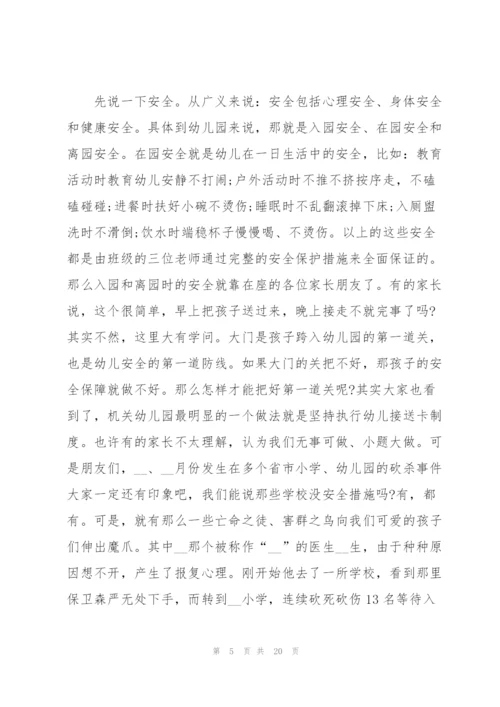 先说一下安全。从广义来说：安全包括心理安全、身体安全和健康安全。具体到幼儿园来说，那就是入园安全、在园安全和离园安全。在园安全就是幼儿在一日生活中的安全，比如：教育活动时教育幼儿安静不打闹;户外活动时不推不挤按序走，不磕磕碰碰;进餐时扶好小碗不烫伤;睡眠时不乱翻滚掉下床;入厕盥洗时不滑倒;饮水时端稳杯子慢慢喝、不烫伤。以上的这些安全都是由班级的三位老师通过完整的安全保护措施来全面保证的。那么入园和离园时的安全就靠在座的各位家长朋友了。有的家长说，这个很简单，早上把孩子送过来，晚上接走不就完事了吗?其实不然，这里大有学问。大门是孩子跨入幼儿园的第一道关，也是幼儿安全的第一道防线。如果大门的关把不好，那孩子的安全保障就做不好。那么怎样才能把好第一道关呢?其实大家也看到了，机关幼儿园最明显的一个做法就是坚持执行幼儿接送卡制度。也许有的家长不太理解，认为我们无事可做、小题大做。可是朋友们，__、__月份发生在多个省市小学、幼儿园的砍杀事件大家一定还有印象吧，我们能说那些学校没安全措施吗?有，都有。可是，就有那么一些亡命之徒、害群之鸟向我们可爱的孩子们伸出魔爪。其中__那个被称作“__”的医生__生，由于种种原因想不开，产生了报复心理。刚开始他去了一所学校，看到那里保卫森严无处下手，而转到__小学，连续砍死砍伤13名等待入

第 5 页 共 20 页